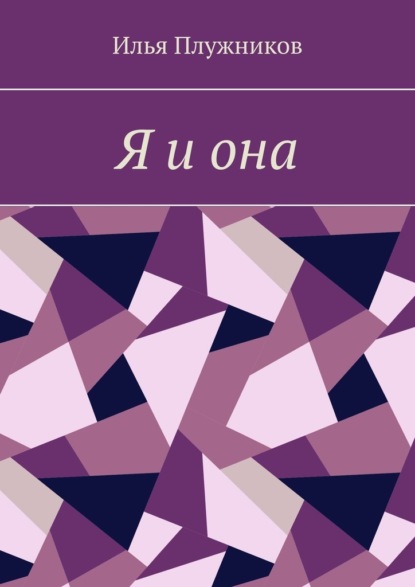 Илья Плужников

Я и она